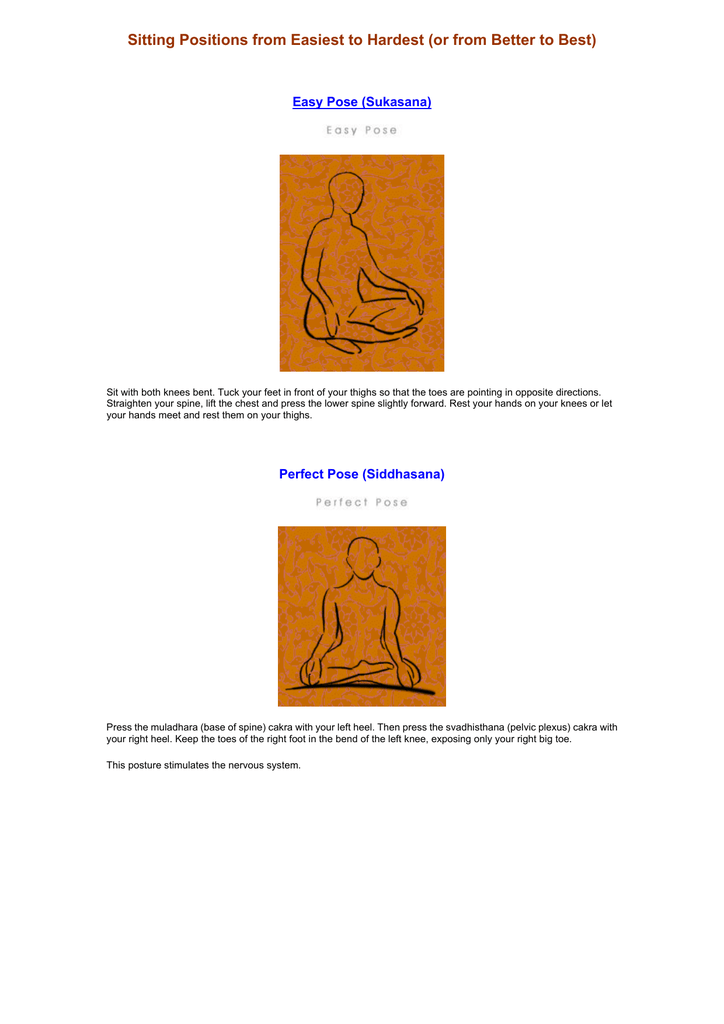 Sitting Positions from Easiest to Hardest (or from Better to Best)

Easy Pose (Sukasana)

Easy Pose

Sit with both knees bent. Tuck your feet in front of your thighs so that the toes are pointing in opposite directions. Straighten your spine, lift the chest and press the lower spine slightly forward. Rest your hands on your knees or let your hands meet and rest them on your thighs.

Perfect Pose (Siddhasana)

Perfect Pose

Press the muladhara (base of spine) cakra with your left heel. Then press the svadhisthana (pelvic plexus) cakra with your right heel. Keep the toes of the right foot in the bend of the left knee, exposing only your right big toe.

This posture stimulates the nervous system.